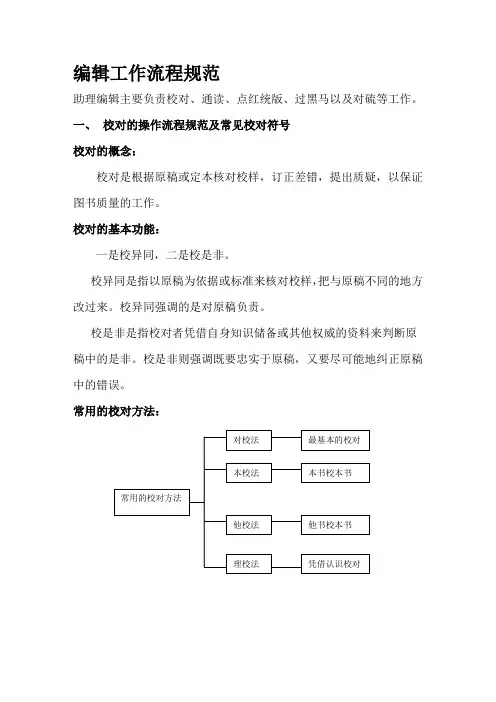 编辑工作流程规范

助理编辑主要负责校对、通读、点红统版、过黑马以及对硫等工作。

一、 校对的操作流程规范及常见校对符号

校对的概念：

校对是根据原稿或定本核对校样，订正差错，提出质疑，以保证图书质量的工作。

校对的基本功能：

一是校异同，二是校是非。

校异同是指以原稿为依据或标准来核对校样，把与原稿不同的地方改过来。校异同强调的是对原稿负责。

校是非是指校对者凭借自身知识储备或其他权威的资料来判断原稿中的是非。校是非则强调既要忠实于原稿，又要尽可能地纠正原稿中的错误。

常用的校对方法：

常用的校对方法

对校法

最基本的校对

本校法

本书校本书

他校法

他书校本书

理校法

凭借认识校对